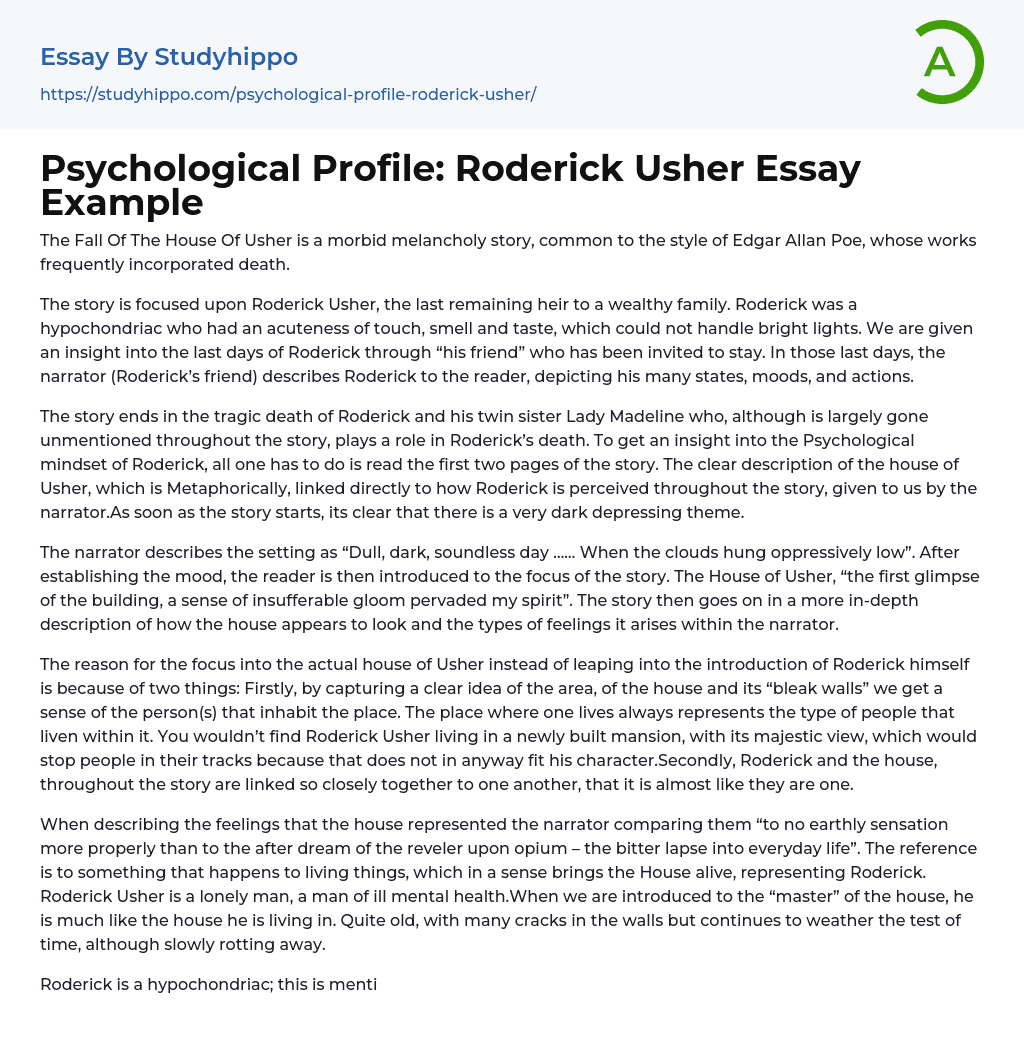 Essay By Studyhippo

https://studyhippo.com/psychological-profile-roderick-usher/

A

Psychological Profile: Roderick Usher Essay Example

The Fall Of The House Of Usher is a morbid melancholy story, common to the style of Edgar Allan Poe, whose works frequently incorporated death.

The story is focused upon Roderick Usher, the last remaining heir to a wealthy family. Roderick was a hypochondriac who had an acuteness of touch, smell and taste, which could not handle bright lights. We are given an insight into the last days of Roderick through “his friend” who has been invited to stay. In those last days, the narrator (Roderick’s friend) describes Roderick to the reader, depicting his many states, moods, and actions.

The story ends in the tragic death of Roderick and his twin sister Lady Madeline who, although is largely gone unmentioned throughout the story, plays a role in Roderick’s death. To get an insight into the Psychological mindset of Roderick, all one has to do is read the first two pages of the story. The clear description of the house of Usher, which is Metaphorically, linked directly to how Roderick is perceived throughout the story, given to us by the narrator.As soon as the story starts, its clear that there is a very dark depressing theme.

The narrator describes the setting as “Dull, dark, soundless day …... When the clouds hung oppressively low”. After establishing the mood, the reader is then introduced to the focus of the story. The House of Usher, “the first glimpse of the building, a sense of insufferable gloom pervaded my spirit”. The story then goes on in a more in-depth description of how the house appears to look and the types of feelings it arises within the narrator.

The reason for the focus into the actual house of Usher instead of leaping into the introduction of Roderick himself is because of two things: Firstly, by capturing a clear idea of the area, of the house and its “bleak walls” we get a sense of the person(s) that inhabit the place. The place where one lives always represents the type of people that liven within it. You wouldn’t find Roderick Usher living in a newly built mansion, with its majestic view, which would stop people in their tracks because that does not in anyway fit his character.Secondly, Roderick and the house, throughout the story are linked so closely together to one another, that it is almost like they are one.

When describing the feelings that the house represented the narrator comparing them “to no earthly sensation more properly than to the after dream of the reveler upon opium – the bitter lapse into everyday life”. The reference is to something that happens to living things, which in a sense brings the House alive, representing Roderick. Roderick Usher is a lonely man, a man of ill mental health.When we are introduced to the “master” of the house, he is much like the house he is living in. Quite old, with many cracks in the walls but continues to weather the test of time, although slowly rotting away.

Roderick is a hypochondriac; this is menti